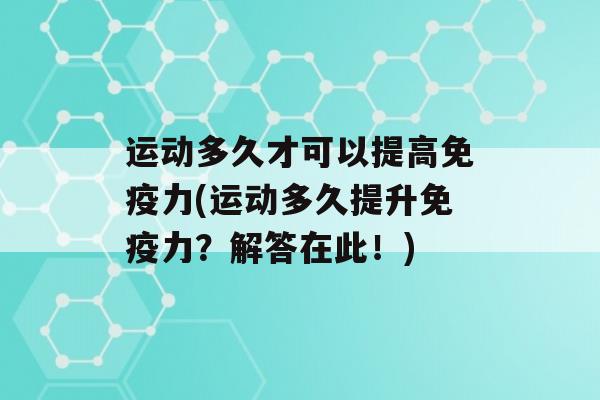 运动多久才可以提高免疫力(运动多久提升免疫力？解答在此！)